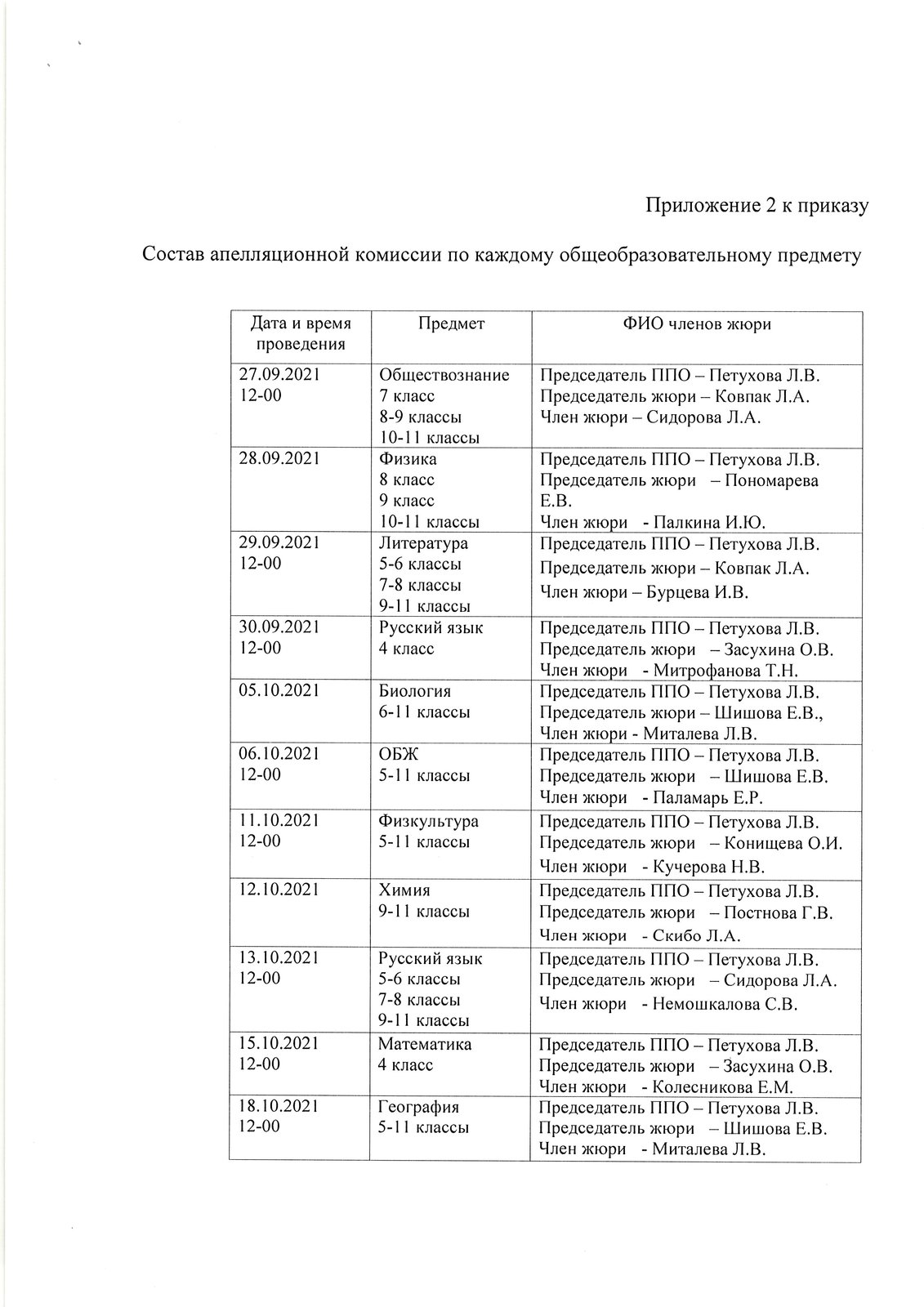 Приложение 2 к приказу

Состав апелляционной комиссии по каждому общеобразовательному предмету

| Дата и время проведения | Предмет | ФИО членов жюри |
|---|---|---|
| 27.09.2021 12-00 | Обществознание 7 класс 8-9 классы 10-11 классы | Председатель ППО – Петухова Л.В. Председатель жюри – Ковпак Л.А. Член жюри – Сидорова Л.А. |
| 28.09.2021 | Физика 8 класс 9 класс 10-11 классы | Председатель ППО – Петухова Л.В. Председатель жюри – Пономарева Е.В. Член жюри - Палкина И.Ю. |
| 29.09.2021 12-00 | Литература 5-6 классы 7-8 классы 9-11 классы | Председатель ППО – Петухова Л.В. Председатель жюри – Ковпак Л.А. Член жюри – Бурцева И.В. |
| 30.09.2021 12-00 | Русский язык 4 класс | Председатель ППО – Петухова Л.В. Председатель жюри – Засухина О.В. Член жюри - Митрофанова Т.Н. |
| 05.10.2021 | Биология 6-11 классы | Председатель ППО – Петухова Л.В. Председатель жюри – Шишова Е.В., Член жюри - Миталева Л.В. |
| 06.10.2021 12-00 | ОБЖ 5-11 классы | Председатель ППО – Петухова Л.В. Председатель жюри – Шишова Е.В. Член жюри - Паламарь Е.Р. |
| 11.10.2021 12-00 | Физкультура 5-11 классы | Председатель ППО – Петухова Л.В. Председатель жюри – Конищева О.И. Член жюри - Кучерова Н.В. |
| 12.10.2021 | Химия 9-11 классы | Председатель ППО – Петухова Л.В. Председатель жюри – Постнова Г.В. Член жюри - Скибо Л.А. |
| 13.10.2021 12-00 | Русский язык 5-6 классы 7-8 классы 9-11 классы | Председатель ППО – Петухова Л.В. Председатель жюри – Сидорова Л.А. Член жюри - Немошкалова С.В. |
| 15.10.2021 12-00 | Математика 4 класс | Председатель ППО – Петухова Л.В. Председатель жюри – Засухина О.В. Член жюри - Колесникова Е.М. |
| 18.10.2021 12-00 | География 5-11 классы | Председатель ППО – Петухова Л.В. Председатель жюри – Шишова Е.В. Член жюри - Миталева Л.В. |